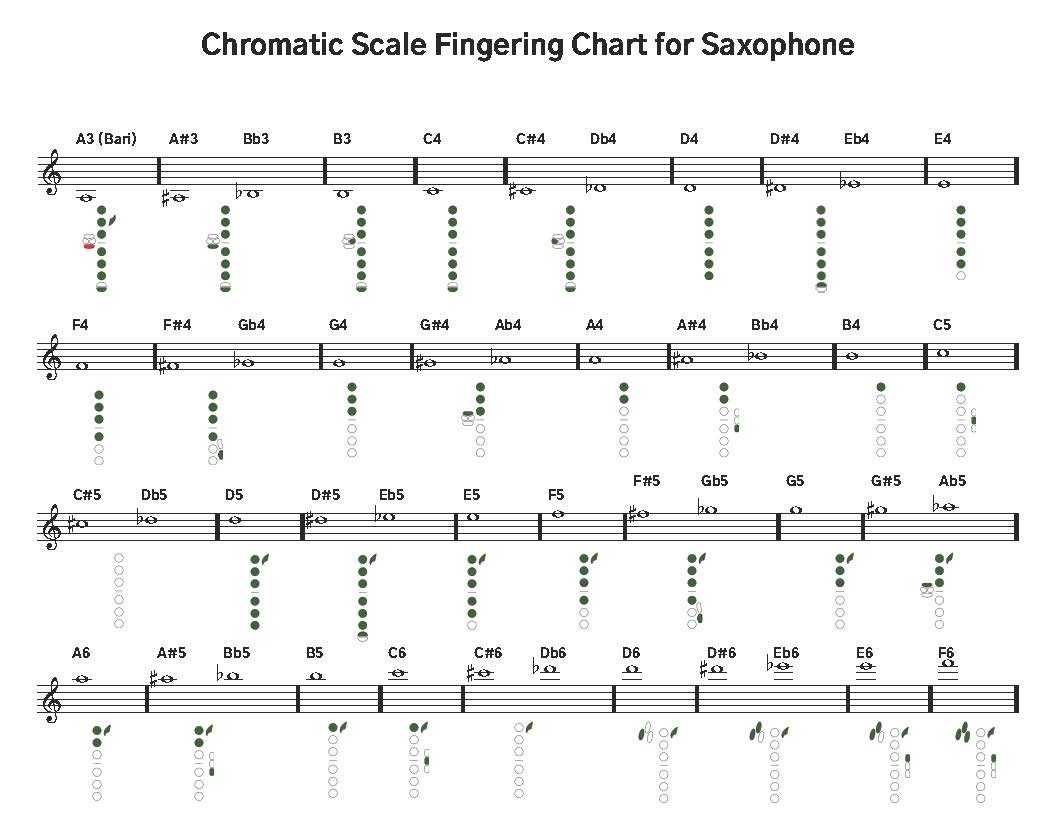 Chromatic Scale Fingering Chart for Saxophone

A3 (Bari) A#3 Bb3 B3 C4 C#4 Db4 D4 D#4 Eb4 E4

F4 F#4 Gb4 G4 G#4 Ab4 A4 A#4 Bb4 B4 C5

C#5 Db5 D5 D#5 Eb5 E5 F5 F#5 Gb5 G5 G#5 Ab5

A6 A#5 Bb5 B5 C6 C#6 Db6 D6 D#6 Eb6 E6 F6